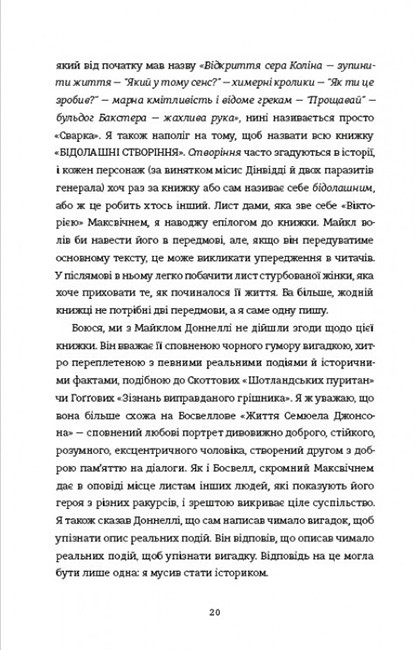 який від початку мав назву «Відкриття сера Коліна — зупинити життя — "Який у тому сенс?" — химерні кролики — "Як ти це зробив?" — марна кмітливість і відоме грекам — "Прощавай" — бульдог Бакстера — жахлива рука», нині називається просто «Сварка». Я також наполіг на тому, щоб назвати всю книжку «БІДОЛАШНІ СТВОРІННЯ». Створіння часто згадуються в історії, і кожен персонаж (за винятком місис Дінвідді й двох паразитів генерала) хоч раз за книжку або сам називає себе бідолашним, або ж це робить хтось інший. Лист дами, яка зве себе «Вікторією» Максвічнем, я наводжу епілогом до книжки. Майкл волів би навести його в передмові, але, якщо він передуватиме основному тексту, це може викликати упередження в читачів. У післямові в ньому легко побачити лист стурбованої жінки, яка хоче приховати те, як починалося її життя. Ба більше, жодній книжці не потрібні дві передмови, а я саме одну пишу.

Боюся, ми з Майклом Доннеллі не дійшли згоди щодо цієї книжки. Він вважає її сповненою чорного гумору вигадкою, хитро переплетеною з певними реальними подіями й історичними фактами, подібною до Скоттових «Шотландських пуритан» чи Гоггових «Зізнань виправданого грішника». Я ж уважаю, що вона більше схожа на Босвеллове «Життя Семюела Джонсона» — сповнений любові портрет дивовижно доброго, стійкого, розумного, ексцентричного чоловіка, створений другом з доброю пам'яттю на діалоги. Як і Босвелл, скромний Максвічнем дає в оповіді місце листам інших людей, які показують його героя з різних ракурсів, і зрештою викриває ціле суспільство. Я також сказав Доннеллі, що сам написав чимало вигадок, щоб упізнати опис реальних подій. Він відповів, що описав чимало реальних подій, щоб упізнати вигадку. Відповідь на це могла бути лише одна: я мусив стати істориком.

20